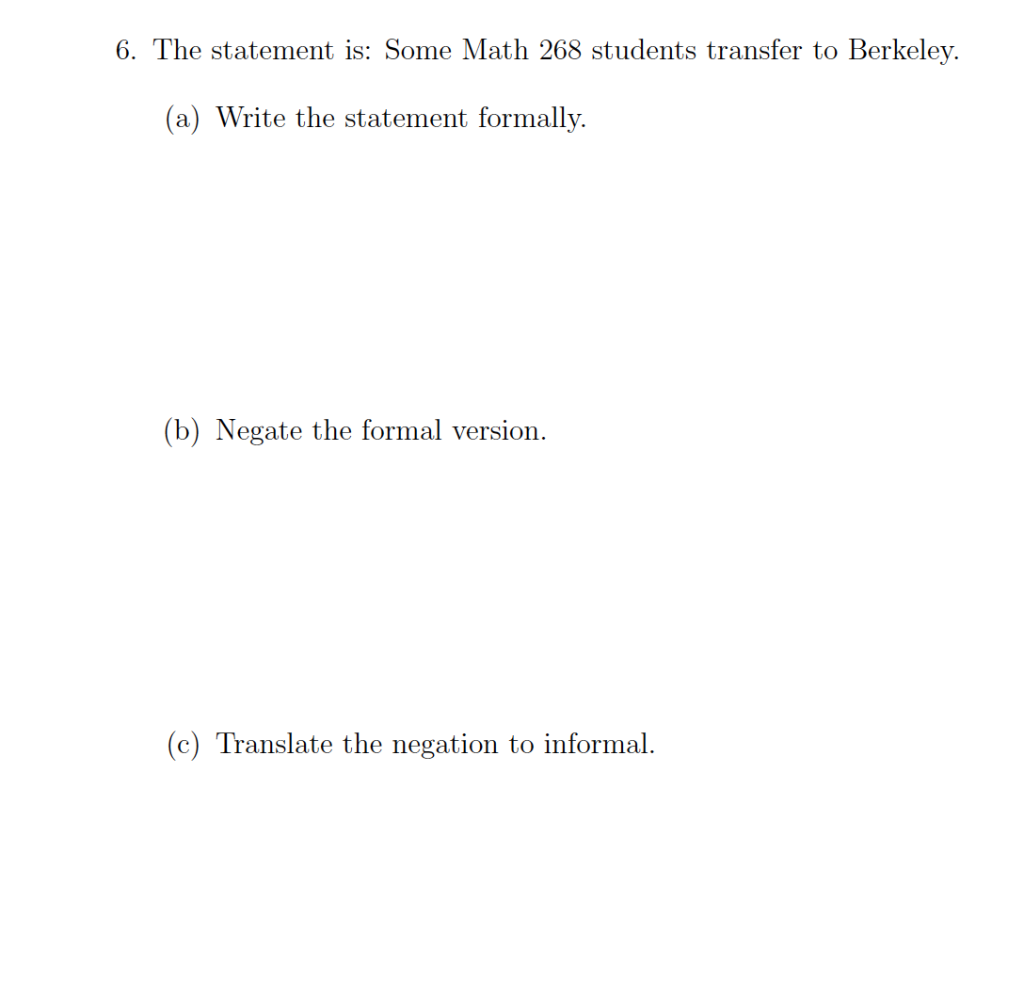 6. The statement is: Some Math 268 students transfer to Berkeley.

(a) Write the statement formally.

(b) Negate the formal version.

(c) Translate the negation to informal.